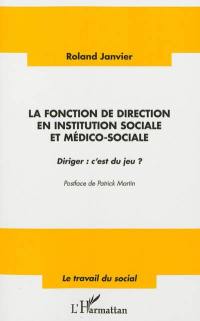 Roland Janvier

LA FONCTION DE DIRECTION EN INSTITUTION SOCIALE ET MÉDICO-SOCIALE

Diriger : c'est du jeu ?

Postface de Patrick Martin

Le travail du social

L'Harmattan